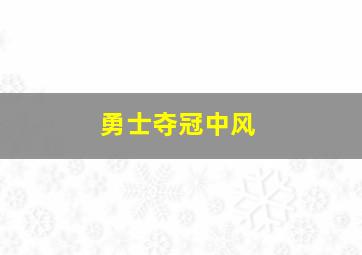 勇士夺冠中风